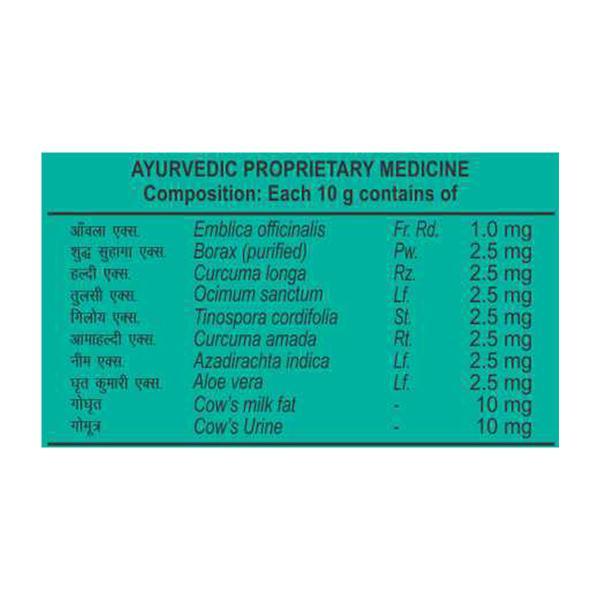 AYURVEDIC PROPRIETARY MEDICINE
Composition: Each 10 g contains of

| आँवला एक्स. | Emblica officinalis | Fr. Rd. | 1.0 mg |
|---|---|---|---|
| शुद्ध सुहागा एक्स. | Borax (purified) | Pw. | 2.5 mg |
| हल्दी एक्स. | Curcuma longa | Rz. | 2.5 mg |
| तुलसी एक्स. | Ocimum sanctum | Lf. | 2.5 mg |
| गिलोय एक्स. | Tinospora cordifolia | St. | 2.5 mg |
| आमाहल्दी एक्स. | Curcuma amada | Rt. | 2.5 mg |
| नीम एक्स. | Azadirachta indica | Lf. | 2.5 mg |
| घृत कुमारी एक्स. | Aloe vera | Lf. | 2.5 mg |
| गोघृत | Cow's milk fat | - | 10 mg |
| गोमूत्र | Cow's Urine | - | 10 mg |